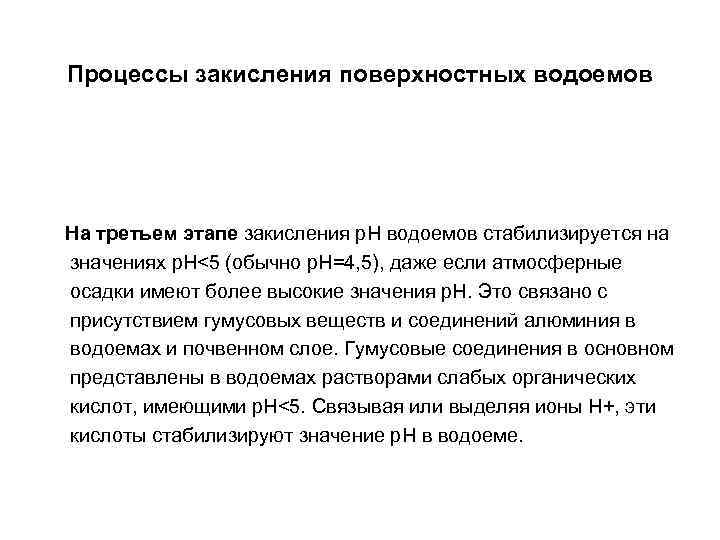 Процессы закисления поверхностных водоемов

На третьем этапе закисления pH водоемов стабилизируется на значениях pH<5 (обычно pH=4,5), даже если атмосферные осадки имеют более высокие значения pH. Это связано с присутствием гумусовых веществ и соединений алюминия в водоемах и почвенном слое. Гумусовые соединения в основном представлены в водоемах растворами слабых органических кислот, имеющими pH<5. Связывая или выделяя ионы H+, эти кислоты стабилизируют значение pH в водоеме.